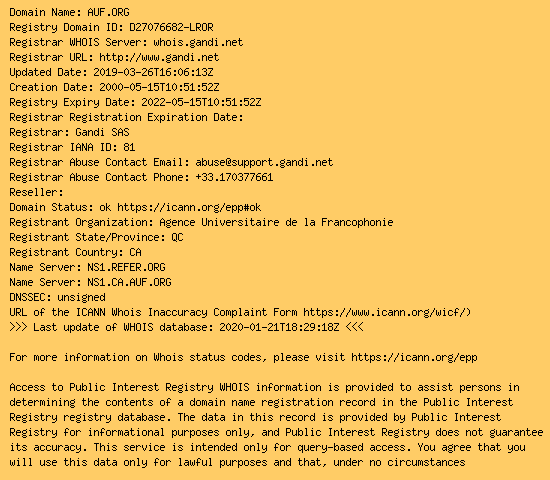 Domain Name: AUF.ORG
Registry Domain ID: D27076682-LROR
Registrar WHOIS Server: whois.gandi.net
Registrar URL: http://www.gandi.net
Updated Date: 2019-03-26T16:06:13Z
Creation Date: 2000-05-15T10:51:52Z
Registry Expiry Date: 2022-05-15T10:51:52Z
Registrar Registration Expiration Date:
Registrar: Gandi SAS
Registrar IANA ID: 81
Registrar Abuse Contact Email: abuse@support.gandi.net
Registrar Abuse Contact Phone: +33.170377661
Reseller:
Domain Status: ok https://icann.org/epp#ok
Registrant Organization: Agence Universitaire de la Francophonie
Registrant State/Province: QC
Registrant Country: CA
Name Server: NS1.REFER.ORG
Name Server: NS1.CA.AUF.ORG
DNSSEC: unsigned
URL of the ICANN Whois Inaccuracy Complaint Form https://www.icann.org/wicf/)
>>> Last update of WHOIS database: 2020-01-21T18:29:18Z <<<

For more information on Whois status codes, please visit https://icann.org/epp

Access to Public Interest Registry WHOIS information is provided to assist persons in determining the contents of a domain name registration record in the Public Interest Registry registry database. The data in this record is provided by Public Interest Registry for informational purposes only, and Public Interest Registry does not guarantee its accuracy. This service is intended only for query-based access. You agree that you will use this data only for lawful purposes and that, under no circumstances